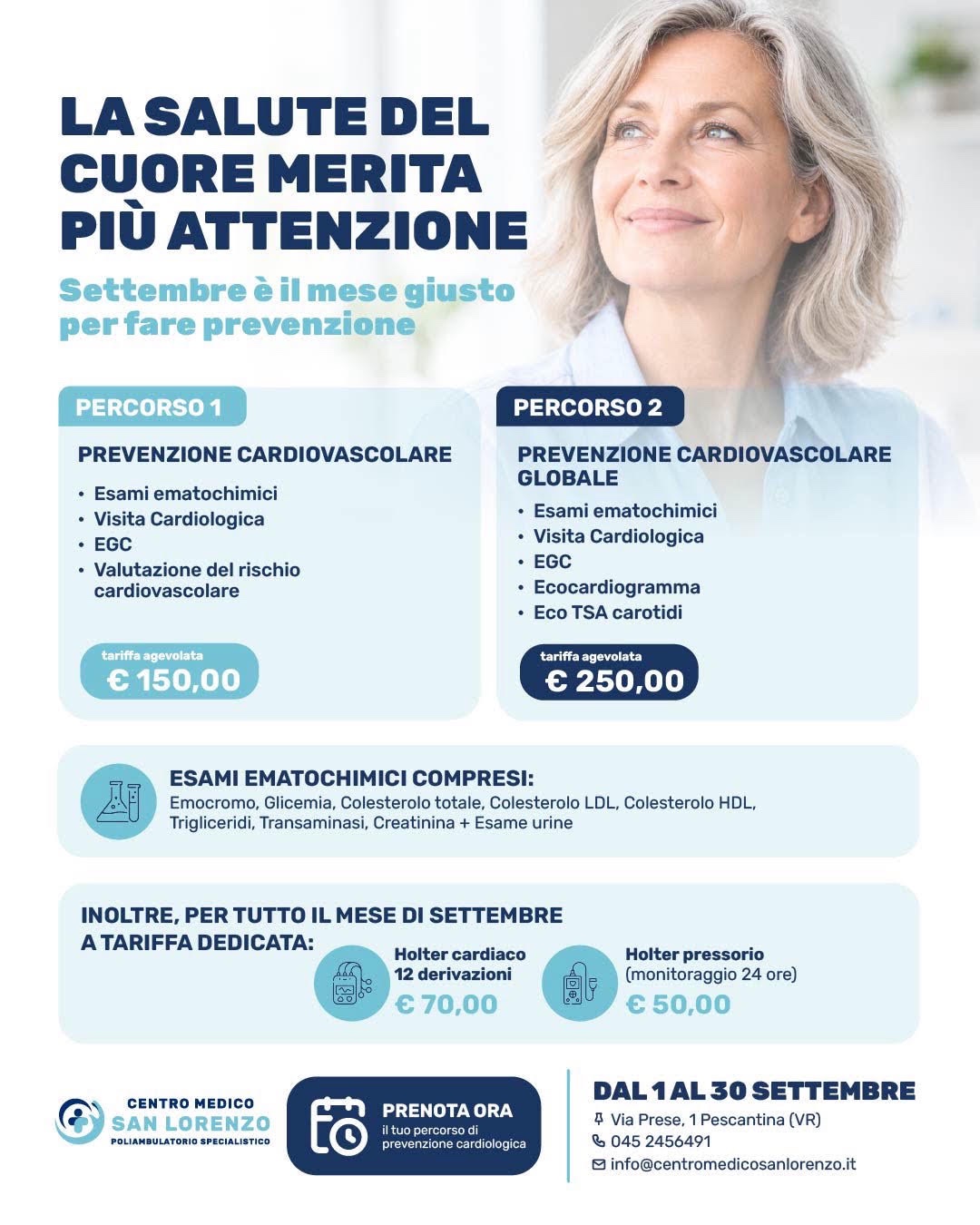 LA SALUTE DEL CUORE MERITA PIÙ ATTENZIONE

Settembre è il mese giusto per fare prevenzione

PERCORSO 1

PREVENZIONE CARDIOVASCOLARE

• Esami ematochimici
• Visita Cardiologica
• EGC
• Valutazione del rischio cardiovascolare

tariffa agevolata
€ 150,00

PERCORSO 2

PREVENZIONE CARDIOVASCOLARE GLOBALE

• Esami ematochimici
• Visita Cardiologica
• EGC
• Ecocardiogramma
• Eco TSA carotidi

tariffa agevolata
€ 250,00

ESAMI EMATOCHIMICI COMPRESI:
Emocromo, Glicemia, Colesterolo totale, Colesterolo LDL, Colesterolo HDL, Trigliceridi, Transaminasi, Creatinina + Esame urine

INOLTRE, PER TUTTO IL MESE DI SETTEMBRE A TARIFFA DEDICATA:

Holter cardiaco 12 derivazioni
€ 70,00

Holter pressorio (monitoraggio 24 ore)
€ 50,00

CENTRO MEDICO
SAN LORENZO
POLIAMBULATORIO SPECIALISTICO

PRENOTA ORA
il tuo percorso di prevenzione cardiologica

DAL 1 AL 30 SETTEMBRE
Via Prese, 1 Pescantina (VR)
045 2456491
info@centromedicosanlorenzo.it